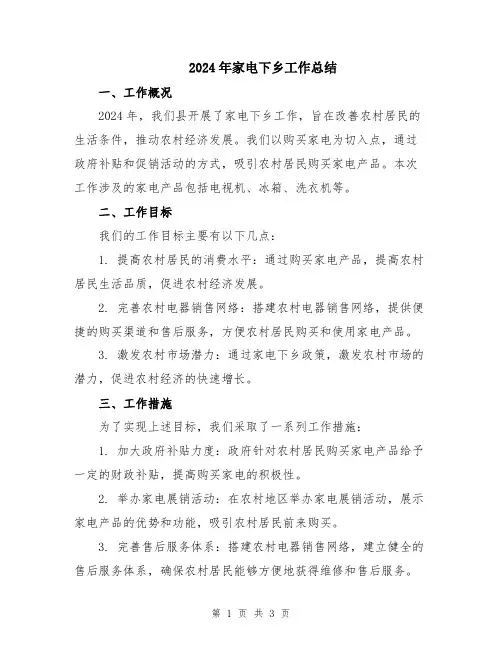 2024年家电下乡工作总结

一、工作概况

2024年，我们县开展了家电下乡工作，旨在改善农村居民的生活条件，推动农村经济发展。我们以购买家电为切入点，通过政府补贴和促销活动的方式，吸引农村居民购买家电产品。本次工作涉及的家电产品包括电视机、冰箱、洗衣机等。

二、工作目标

我们的工作目标主要有以下几点：

1. 提高农村居民的消费水平：通过购买家电产品，提高农村居民生活品质，促进农村经济发展。

2. 完善农村电器销售网络：搭建农村电器销售网络，提供便捷的购买渠道和售后服务，方便农村居民购买和使用家电产品。

3. 激发农村市场潜力：通过家电下乡政策，激发农村市场的潜力，促进农村经济的快速增长。

三、工作措施

为了实现上述目标，我们采取了一系列工作措施：

1. 加大政府补贴力度：政府针对农村居民购买家电产品给予一定的财政补贴，提高购买家电的积极性。

2. 举办家电展销活动：在农村地区举办家电展销活动，展示家电产品的优势和功能，吸引农村居民前来购买。

3. 完善售后服务体系：搭建农村电器销售网络，建立健全的售后服务体系，确保农村居民能够方便地获得维修和售后服务。

第 1 页 共 3 页